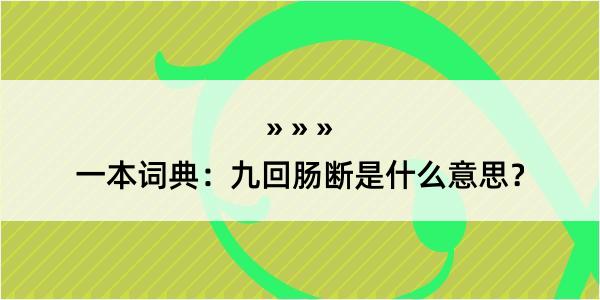 » » »

一本词典：九回肠断是什么意思？